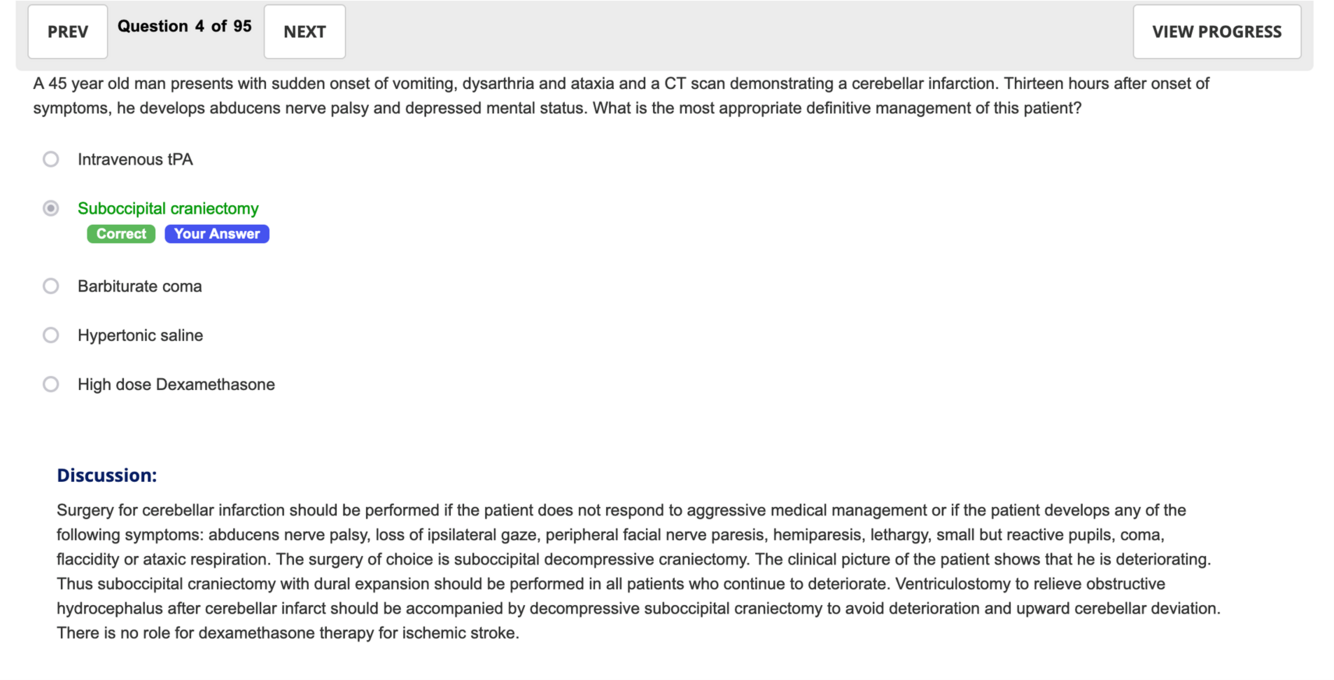 PREV Question 4 of 95 NEXT VIEW PROGRESS

A 45 year old man presents with sudden onset of vomiting, dysarthria and ataxia and a CT scan demonstrating a cerebellar infarction. Thirteen hours after onset of symptoms, he develops abducens nerve palsy and depressed mental status. What is the most appropriate definitive management of this patient?

Intravenous tPA

Suboccipital craniectomy
Correct Your Answer

Barbiturate coma

Hypertonic saline

High dose Dexamethasone

Discussion:

Surgery for cerebellar infarction should be performed if the patient does not respond to aggressive medical management or if the patient develops any of the following symptoms: abducens nerve palsy, loss of ipsilateral gaze, peripheral facial nerve paresis, hemiparesis, lethargy, small but reactive pupils, coma, flaccidity or ataxic respiration. The surgery of choice is suboccipital decompressive craniectomy. The clinical picture of the patient shows that he is deteriorating. Thus suboccipital craniectomy with dural expansion should be performed in all patients who continue to deteriorate. Ventriculostomy to relieve obstructive hydrocephalus after cerebellar infarct should be accompanied by decompressive suboccipital craniectomy to avoid deterioration and upward cerebellar deviation. There is no role for dexamethasone therapy for ischemic stroke.